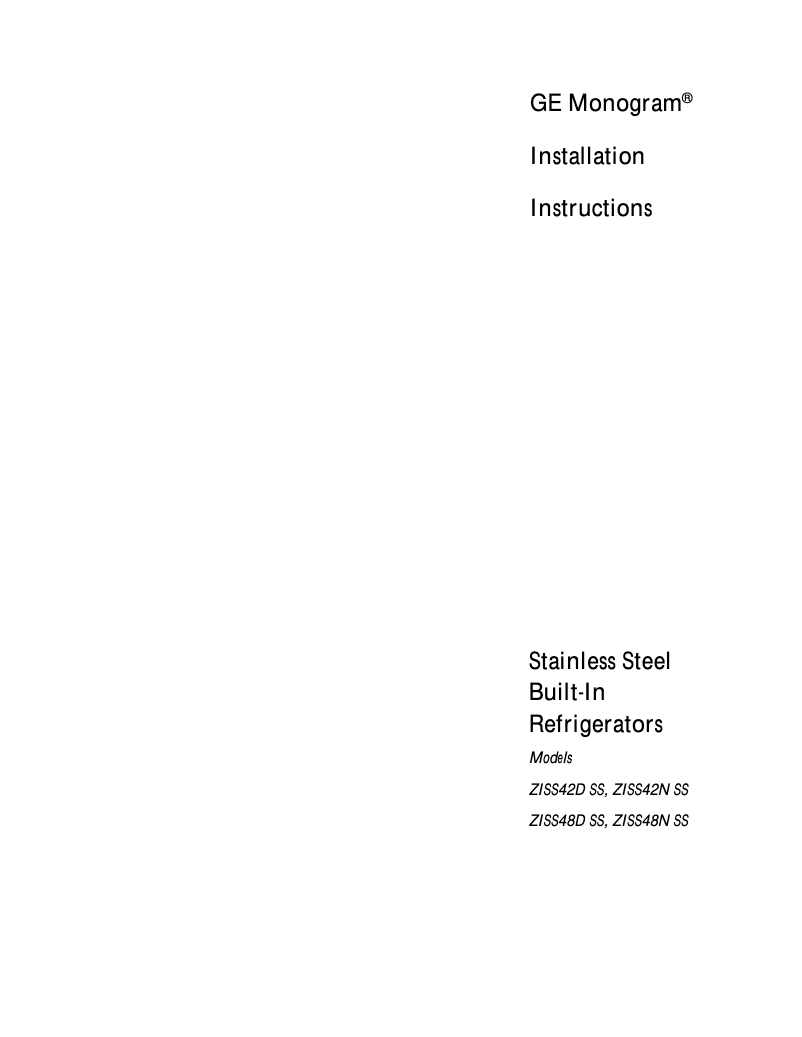 GE Monogram®

Installation

Instructions

Stainless Steel Built-In Refrigerators

Models

ZISS42D SS, ZISS42N SS

ZISS48D SS, ZISS48N SS